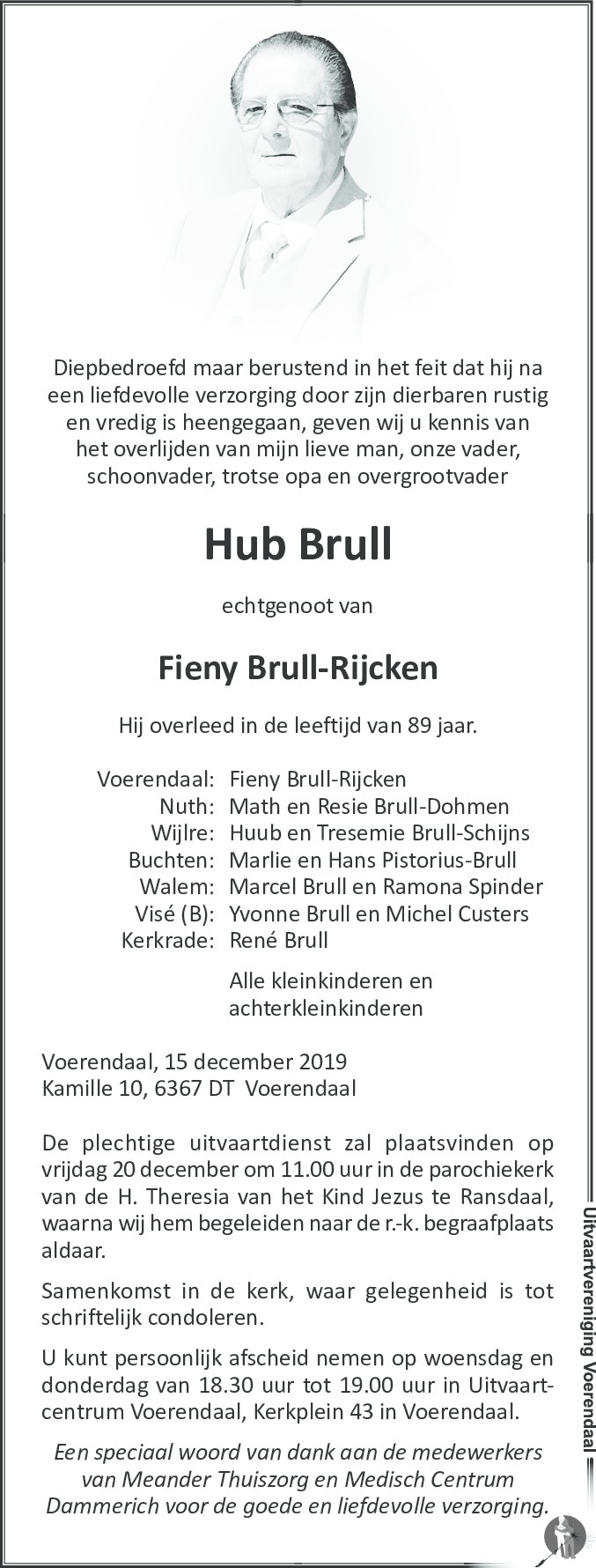 Diepbedroefd maar berustend in het feit dat hij na een liefdevolle verzorging door zijn dierbaren rustig en vredig is heengegaan, geven wij u kennis van het overlijden van mijn lieve man, onze vader, schoonvader, trotse opa en overgrootvader

Hub Brull

echtgenoot van

Fieny Brull-Rijcken

Hij overleed in de leeftijd van 89 jaar.

Voerendaal: Fieny Brull-Rijcken
Nuth: Math en Resie Brull-Dohmen
Wijlre: Huub en Tresemie Brull-Schijns
Buchten: Marlie en Hans Pistorius-Brull
Walem: Marcel Brull en Ramona Spinder
Visé (B): Yvonne Brull en Michel Custers
Kerkrade: René Brull

Alle kleinkinderen en achterkleinkinderen

Voerendaal, 15 december 2019
Kamille 10, 6367 DT Voerendaal

De plechtige uitvaartdienst zal plaatsvinden op vrijdag 20 december om 11.00 uur in de parochiekerk van de H. Theresia van het Kind Jezus te Ransdaal, waarna wij hem begeleiden naar de r.-k. begraafplaats aldaar.

Samenkomst in de kerk, waar gelegenheid is tot schriftelijk condoleren.

U kunt persoonlijk afscheid nemen op woensdag en donderdag van 18.30 uur tot 19.00 uur in Uitvaartcentrum Voerendaal, Kerkplein 43 in Voerendaal.

Een speciaal woord van dank aan de medewerkers van Meander Thuiszorg en Medisch Centrum Dammerich voor de goede en liefdevolle verzorging.

Uitvaartvereniging Voerendaal